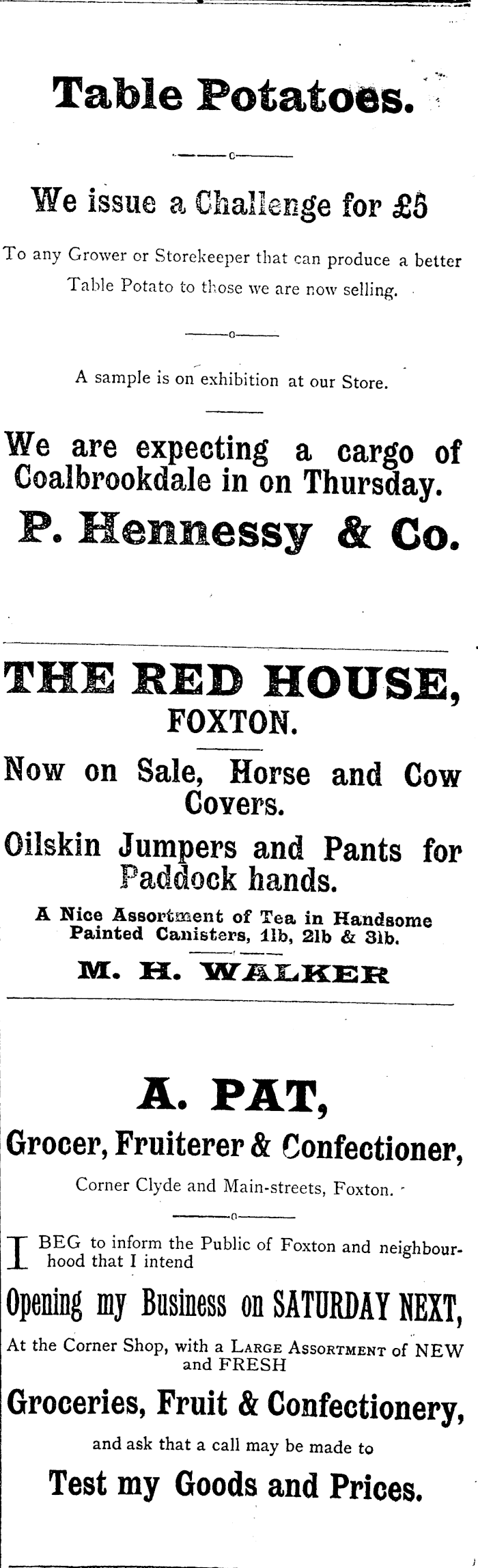 Table Potatoes.

We issue a Challenge for £5

To any Grower or Storekeeper that can produce a better Table Potato to those we are now selling.

A sample is on exhibition at our Store.

We are expecting a cargo of Coalbrookdale in on Thursday.

P. Hennessy & Co.

THE RED HOUSE,
FOXTON.

Now on Sale, Horse and Cow Covers.

Oilskin Jumpers and Pants for Paddock hands.

A Nice Assortment of Tea in Handsome Painted Canisters, 1lb, 2lb & 3lb.

M. H. WALKER

A. PAT,
Grocer, Fruiterer & Confectioner,
Corner Clyde and Main-streets, Foxton.

I BEG to inform the Public of Foxton and neighbourhood that I intend

Opening my Business on SATURDAY NEXT,

At the Corner Shop, with a LARGE ASSORTMENT of NEW and FRESH

Groceries, Fruit & Confectionery,

and ask that a call may be made to

Test my Goods and Prices.